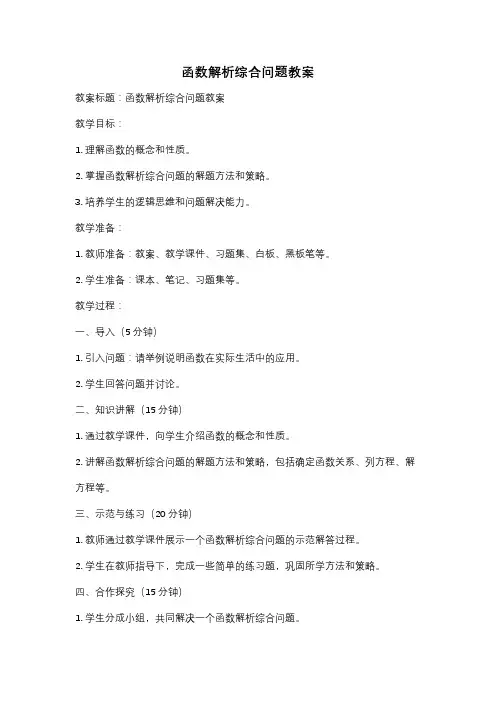 函数解析综合问题教案

教案标题：函数解析综合问题教案

教学目标：

1. 理解函数的概念和性质。

2. 掌握函数解析综合问题的解题方法和策略。

3. 培养学生的逻辑思维和问题解决能力。

教学准备：

1. 教师准备：教案、教学课件、习题集、白板、黑板笔等。

2. 学生准备：课本、笔记、习题集等。

教学过程：

一、导入（5 分钟）

1. 引入问题：请举例说明函数在实际生活中的应用。

2. 学生回答问题并讨论。

二、知识讲解（15 分钟）

1. 通过教学课件，向学生介绍函数的概念和性质。

2. 讲解函数解析综合问题的解题方法和策略，包括确定函数关系、列方程、解方程等。

三、示范与练习（20 分钟）

1. 教师通过教学课件展示一个函数解析综合问题的示范解答过程。

2. 学生在教师指导下，完成一些简单的练习题，巩固所学方法和策略。

四、合作探究（15 分钟）

1. 学生分成小组，共同解决一个函数解析综合问题。